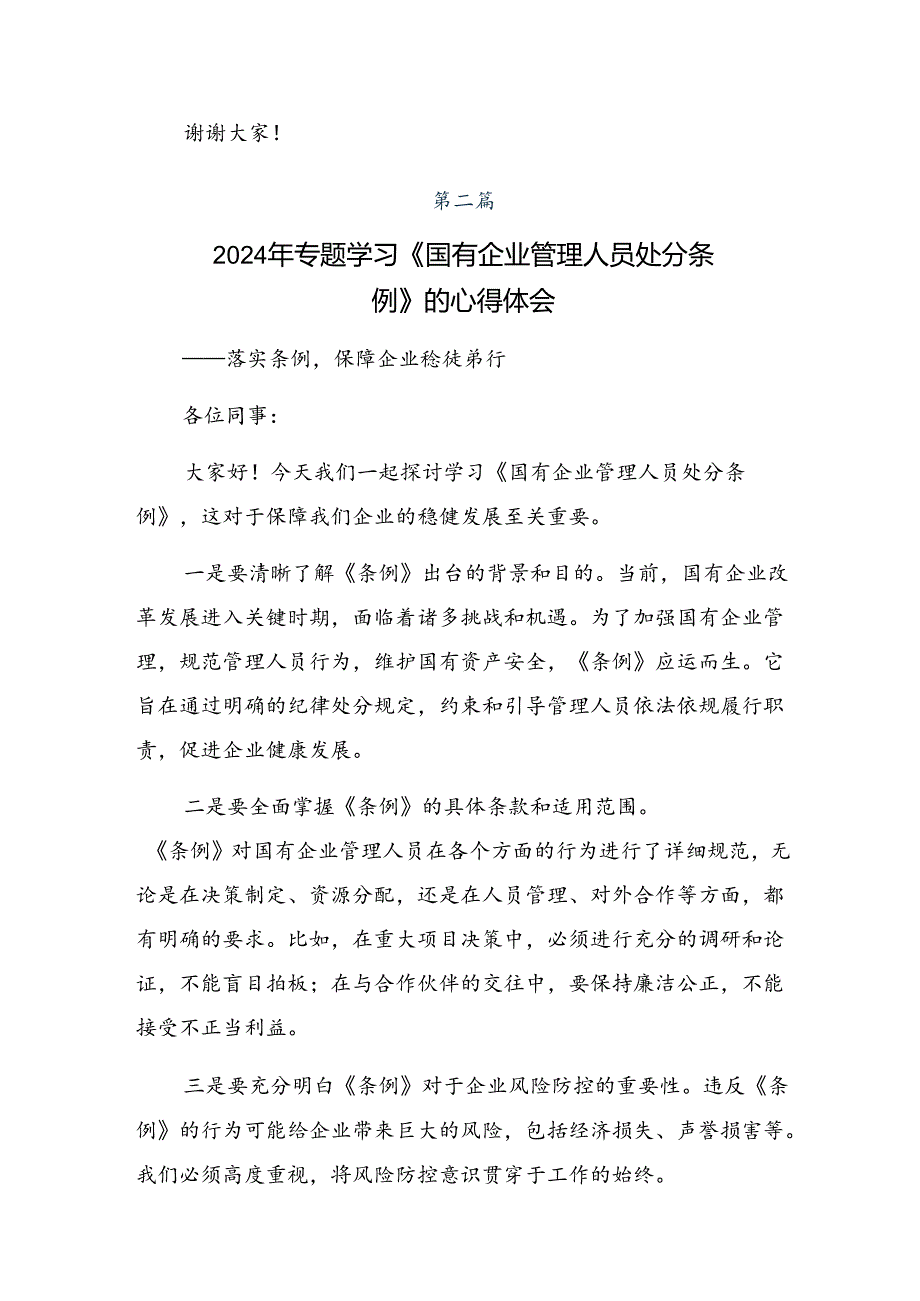 谢谢大家！

第二篇

2024年专题学习《国有企业管理人员处分条例》的心得体会

——落实条例，保障企业稳徒弟行

各位同事：

大家好！今天我们一起探讨学习《国有企业管理人员处分条例》，这对于保障我们企业的稳健发展至关重要。

一是要清晰了解《条例》出台的背景和目的。当前，国有企业改革发展进入关键时期，面临着诸多挑战和机遇。为了加强国有企业管理，规范管理人员行为，维护国有资产安全，《条例》应运而生。它旨在通过明确的纪律处分规定，约束和引导管理人员依法依规履行职责，促进企业健康发展。

二是要全面掌握《条例》的具体条款和适用范围。《条例》对国有企业管理人员在各个方面的行为进行了详细规范，无论是在决策制定、资源分配，还是在人员管理、对外合作等方面，都有明确的要求。比如，在重大项目决策中，必须进行充分的调研和论证，不能盲目拍板；在与合作伙伴的交往中，要保持廉洁公正，不能接受不正当利益。

三是要充分明白《条例》对于企业风险防控的重要性。违反《条例》的行为可能给企业带来巨大的风险，包括经济损失、声誉损害等。我们必须高度重视，将风险防控意识贯穿于工作的始终。